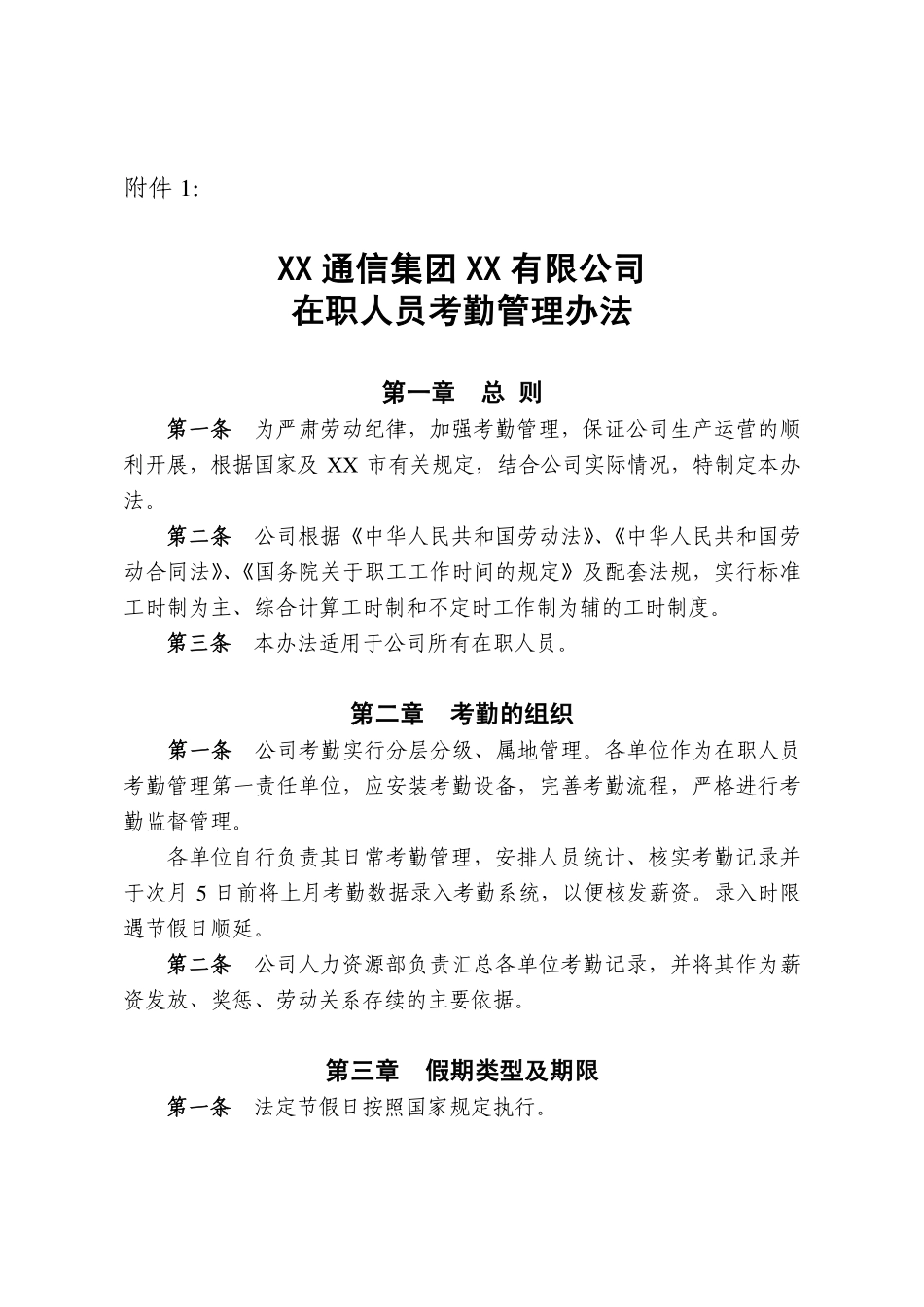 附件 1:

XX 通信集团 XX 有限公司
在职人员考勤管理办法

第一章　总 则

第一条　为严肃劳动纪律，加强考勤管理，保证公司生产运营的顺利开展，根据国家及 XX 市有关规定，结合公司实际情况，特制定本办法。

第二条　公司根据《中华人民共和国劳动法》、《中华人民共和国劳动合同法》、《国务院关于职工工作时间的规定》及配套法规，实行标准工时制为主、综合计算工时制和不定时工作制为辅的工时制度。

第三条　本办法适用于公司所有在职人员。

第二章　考勤的组织

第一条　公司考勤实行分层分级、属地管理。各单位作为在职人员考勤管理第一责任单位，应安装考勤设备，完善考勤流程，严格进行考勤监督管理。

各单位自行负责其日常考勤管理，安排人员统计、核实考勤记录并于次月 5 日前将上月考勤数据录入考勤系统，以便核发薪资。录入时限遇节假日顺延。

第二条　公司人力资源部负责汇总各单位考勤记录，并将其作为薪资发放、奖惩、劳动关系存续的主要依据。

第三章　假期类型及期限

第一条　法定节假日按照国家规定执行。